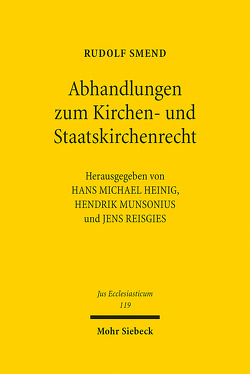 RUDOLF SMEND

Abhandlungen zum Kirchen- und Staatskirchenrecht

Herausgegeben von
HANS MICHAEL HEINIG,
HENDRIK MUNSONIUS
und JENS REISGIES

Jus Ecclesiasticum
119

Mohr Siebeck